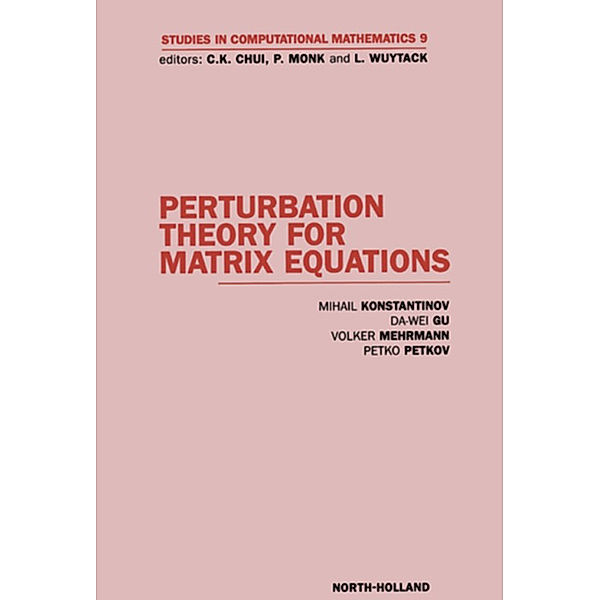 STUDIES IN COMPUTATIONAL MATHEMATICS 9
editors: C.K. CHUI, P. MONK and L. WUYTACK

PERTURBATION THEORY FOR MATRIX EQUATIONS

MIHAIL KONSTANTINOV
DA-WEI GU
VOLKER MEHRMANN
PETKO PETKOV

NORTH-HOLLAND